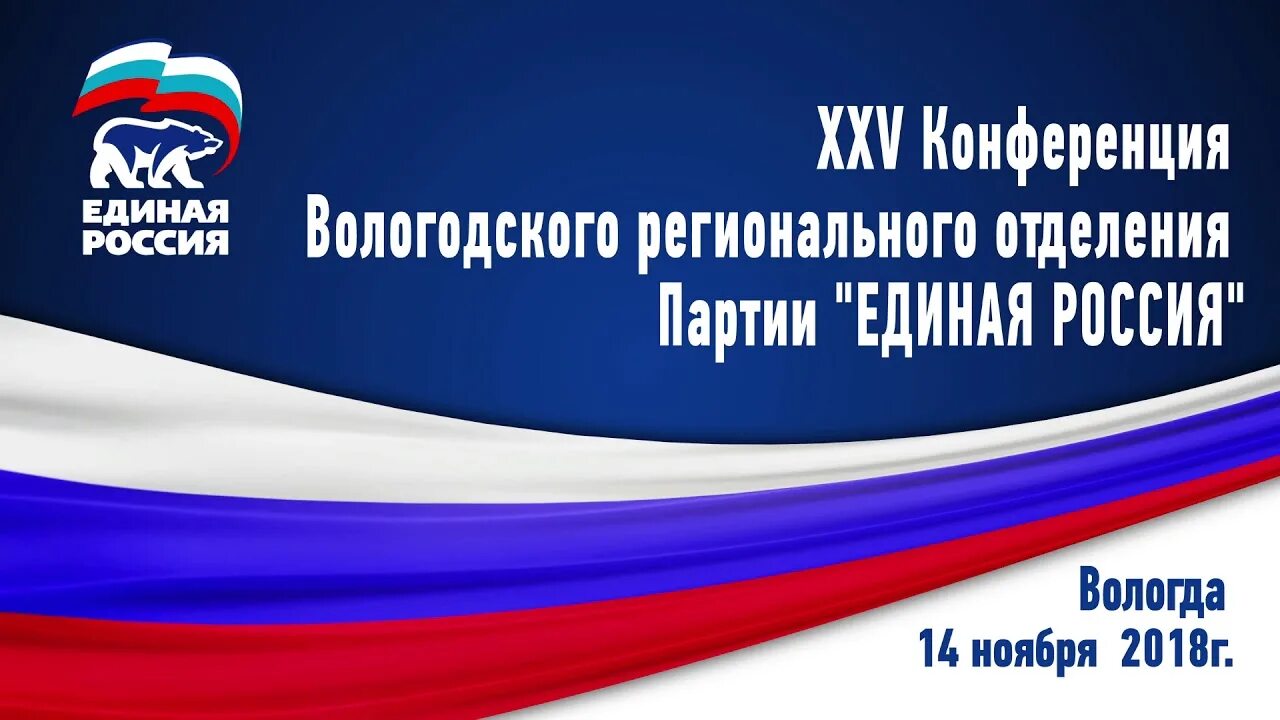 ЕДИНАЯ РОССИЯ

XXV Конференция Вологодского регионального отделения Партии "ЕДИНАЯ РОССИЯ"

Вологда
14 ноября 2018г.